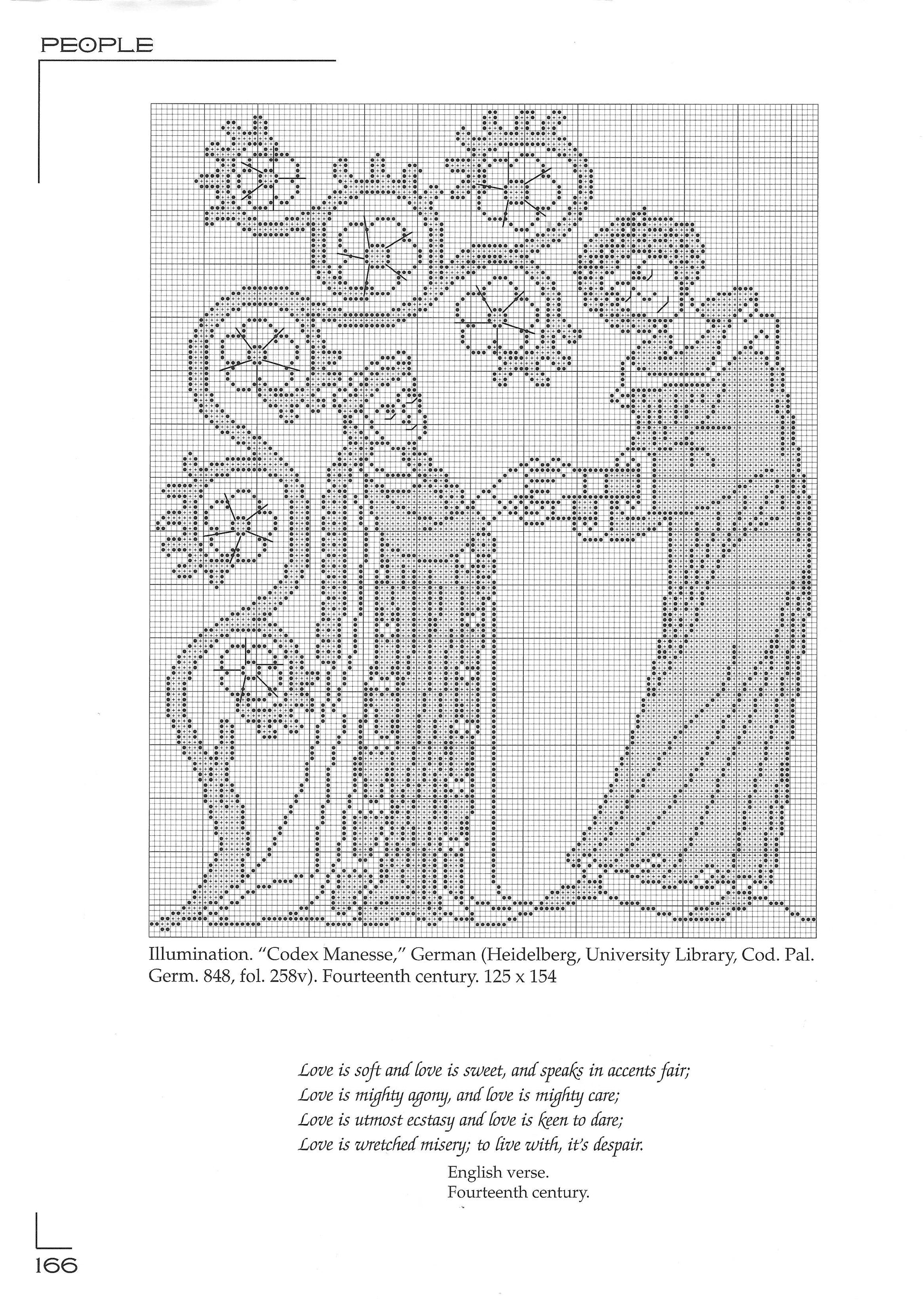 PEOPLE

Illumination. "Codex Manesse," German (Heidelberg, University Library, Cod. Pal. Germ. 848, fol. 258v). Fourteenth century. 125 x 154

Love is soft and love is sweet, and speaks in accents fair;
Love is mighty agony, and love is mighty care;
Love is utmost ecstasy and love is keen to dare;
Love is wretched misery; to live with, it's despair.

English verse.
Fourteenth century.

166